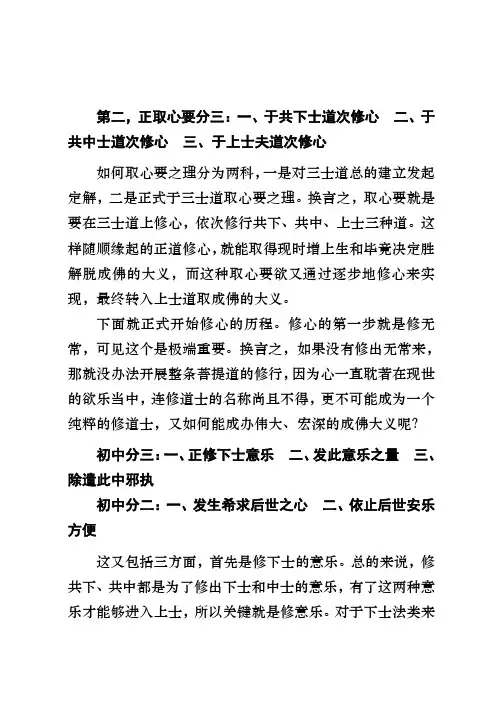 第二，正取心要分三：一、于共下士道次修心　二、于共中士道次修心　三、于上士夫道次修心

如何取心要之理分为两科，一是对三士道总的建立发起定解，二是正式于三士道取心要之理。换言之，取心要就是要在三士道上修心，依次修行共下、共中、上士三种道。这样随顺缘起的正道修心，就能取得现时增上生和毕竟决定胜解脱成佛的大义，而这种取心要欲又通过逐步地修心来实现，最终转入上士道取成佛的大义。

下面就正式开始修心的历程。修心的第一步就是修无常，可见这个是极端重要。换言之，如果没有修出无常来，那就没办法开展整条菩提道的修行，因为心一直耽著在现世的欲乐当中，连修道士的名称尚且不得，更不可能成为一个纯粹的修道士，又如何能成办伟大、宏深的成佛大义呢？

初中分三：一、正修下士意乐　二、发此意乐之量　三、除遣此中邪执

初中分二：一、发生希求后世之心　二、依止后世安乐方便

这又包括三方面，首先是修下士的意乐。总的来说，修共下、共中都是为了修出下士和中士的意乐，有了这两种意乐才能够进入上士，所以关键就是修意乐。对于下士法类来